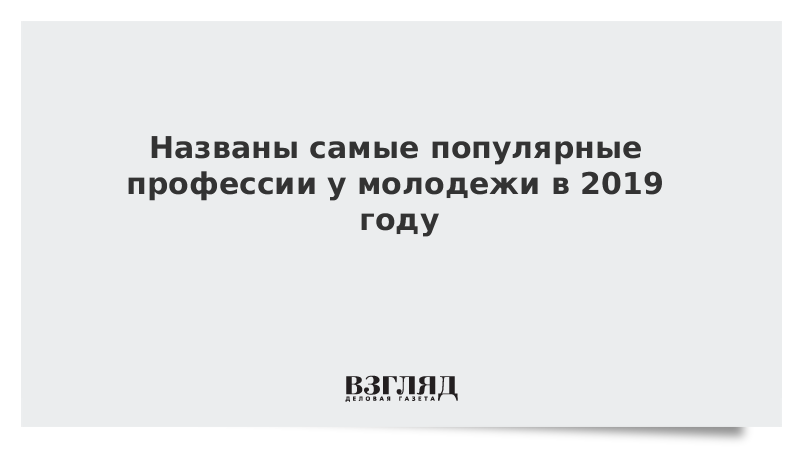 Названы самые популярные профессии у молодежи в 2019 году

ВЗГЛЯД
ДЕЛОВАЯ ГАЗЕТА